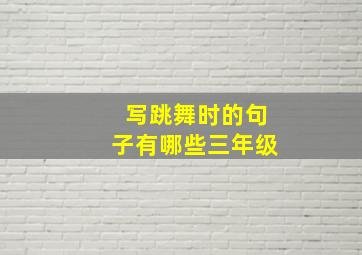 写跳舞时的句子有哪些三年级